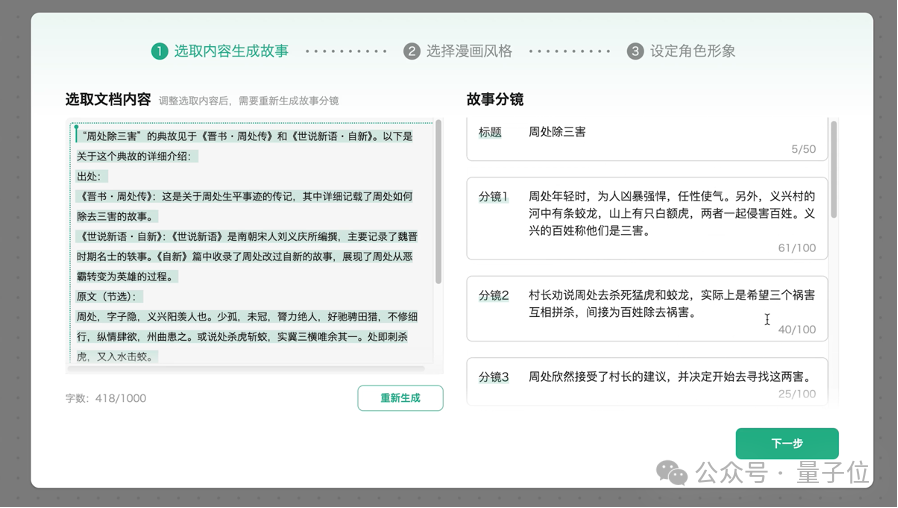 ① 选取内容生成故事 ② 选择漫画风格 ③ 设定角色形象

选取文档内容 调整选取内容后，需要重新生成故事分镜

"周处除三害"的典故见于《晋书·周处传》和《世说新语·自新》。以下是关于这个典故的详细介绍：

出处：

《晋书·周处传》：这是关于周处生平事迹的传记，其中详细记载了周处如何除去三害的故事。

《世说新语·自新》：《世说新语》是南朝宋人刘义庆所编撰，主要记录了魏晋时期名士的轶事。《自新》篇中收录了周处改过自新的故事，展现了周处从恶霸转变为英雄的过程。

原文（节选）：

周处，字子隐，义兴阳羡人也。少孤，未冠，膂力绝人，好驰骋田猎，不修细行，纵情肆欲，州曲患之。或说处杀虎斩蛟，实冀三横唯余其一。处即刺杀虎，又入水击蛟。

字数：418/1000

重新生成

故事分镜

标题 周处除三害 5/50

分镜1 周处年轻时，为人凶暴强悍，任性使气。另外，义兴村的河中有条蛟龙，山上有只白额虎，两者一起侵害百姓。义兴的百姓称他们是三害。 61/100

分镜2 村长劝说周处去杀死猛虎和蛟龙，实际上是希望三个祸害互相拼杀，间接为百姓除去祸害。 40/100

分镜3 周处欣然接受了村长的建议，并决定开始去寻找这两害。 25/100

下一步

公众号 · 量子位